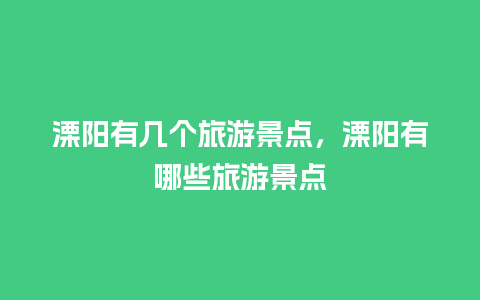 溧阳有几个旅游景点，溧阳有哪些旅游景点